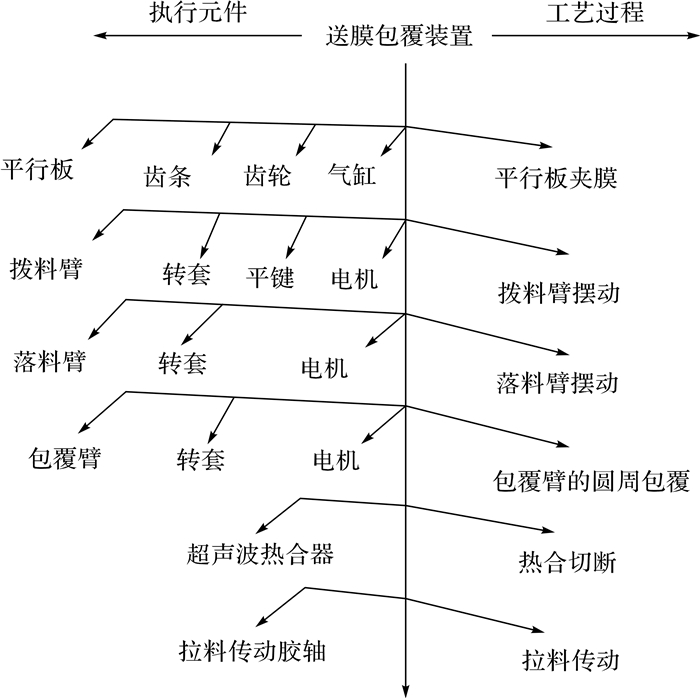 执行元件
送膜包覆装置
工艺过程

平行板
齿条
齿轮
气缸
平行板夹膜

拨料臂
转套
平键
电机
拨料臂摆动

落料臂
转套
电机
落料臂摆动

包覆臂
转套
电机
包覆臂的圆周包覆

超声波热合器
热合切断

拉料传动胶轴
拉料传动